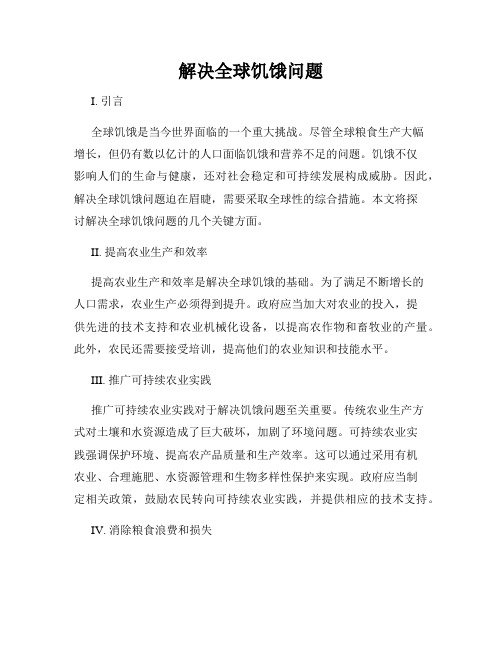 解决全球饥饿问题

I. 引言

全球饥饿是当今世界面临的一个重大挑战。尽管全球粮食生产大幅增长，但仍有数以亿计的人口面临饥饿和营养不足的问题。饥饿不仅影响人们的生命与健康，还对社会稳定和可持续发展构成威胁。因此，解决全球饥饿问题迫在眉睫，需要采取全球性的综合措施。本文将探讨解决全球饥饿问题的几个关键方面。

II. 提高农业生产和效率

提高农业生产和效率是解决全球饥饿的基础。为了满足不断增长的人口需求，农业生产必须得到提升。政府应当加大对农业的投入，提供先进的技术支持和农业机械化设备，以提高农作物和畜牧业的产量。此外，农民还需要接受培训，提高他们的农业知识和技能水平。

III. 推广可持续农业实践

推广可持续农业实践对于解决饥饿问题至关重要。传统农业生产方式对土壤和水资源造成了巨大破坏，加剧了环境问题。可持续农业实践强调保护环境、提高农产品质量和生产效率。这可以通过采用有机农业、合理施肥、水资源管理和生物多样性保护来实现。政府应当制定相关政策，鼓励农民转向可持续农业实践，并提供相应的技术支持。

IV. 消除粮食浪费和损失